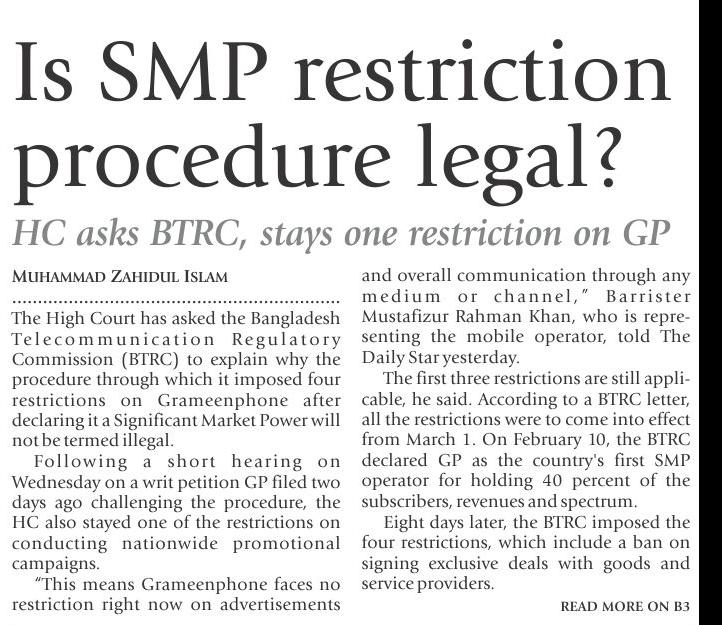 Is SMP restriction procedure legal?

HC asks BTRC, stays one restriction on GP

MUHAMMAD ZAHIDUL ISLAM

The High Court has asked the Bangladesh Telecommunication Regulatory Commission (BTRC) to explain why the procedure through which it imposed four restrictions on Grameenphone after declaring it a Significant Market Power will not be termed illegal.

Following a short hearing on Wednesday on a writ petition GP filed two days ago challenging the procedure, the HC also stayed one of the restrictions on conducting nationwide promotional campaigns.

"This means Grameenphone faces no restriction right now on advertisements and overall communication through any medium or channel," Barrister Mustafizur Rahman Khan, who is representing the mobile operator, told The Daily Star yesterday.

The first three restrictions are still applicable, he said. According to a BTRC letter, all the restrictions were to come into effect from March 1. On February 10, the BTRC declared GP as the country's first SMP operator for holding 40 percent of the subscribers, revenues and spectrum.

Eight days later, the BTRC imposed the four restrictions, which include a ban on signing exclusive deals with goods and service providers.

READ MORE ON B3